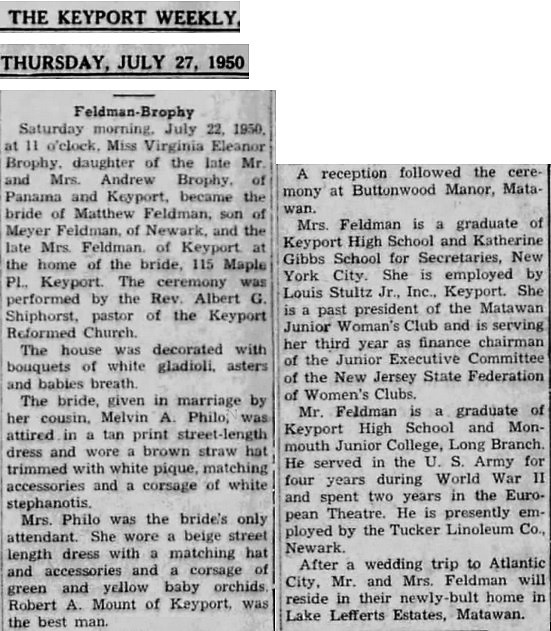 THE KEYPORT WEEKLY,

THURSDAY, JULY 27, 1950

Feldman-Brophy

Saturday morning, July 22, 1950, at 11 o'clock, Miss Virginia Eleanor Brophy, daughter of the late Mr. and Mrs. Andrew Brophy, of Panama and Keyport, became the bride of Matthew Feldman, son of Meyer Feldman, of Newark, and the late Mrs. Feldman, of Keyport at the home of the bride, 115 Maple Pl., Keyport. The ceremony was performed by the Rev. Albert G. Shiphorst, pastor of the Keyport Reformed Church.

The house was decorated with bouquets of white gladioli, asters and babies breath.

The bride, given in marriage by her cousin, Melvin A. Philo, was attired in a tan print street-length dress and wore a brown straw hat trimmed with white pique, matching accessories and a corsage of white stephanotis.

Mrs. Philo was the bride's only attendant. She wore a beige street length dress with a matching hat and accessories and a corsage of green and yellow baby orchids. Robert A. Mount of Keyport, was the best man.

A reception followed the ceremony at Buttonwood Manor, Matawan.

Mrs. Feldman is a graduate of Keyport High School and Katherine Gibbs School for Secretaries, New York City. She is employed by Louis Stultz Jr., Inc., Keyport. She is a past president of the Matawan Junior Woman's Club and is serving her third year as finance chairman of the Junior Executive Committee of the New Jersey State Federation of Women's Clubs.

Mr. Feldman is a graduate of Keyport High School and Monmouth Junior College, Long Branch. He served in the U. S. Army for four years during World War II and spent two years in the European Theatre. He is presently employed by the Tucker Linoleum Co., Newark.

After a wedding trip to Atlantic City, Mr. and Mrs. Feldman will reside in their newly-bult home in Lake Lefferts Estates, Matawan.